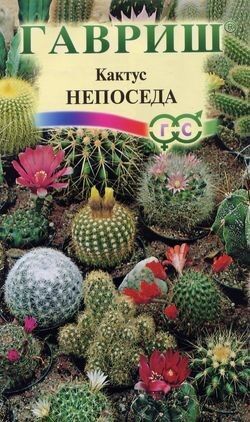 ГАВРИШ®

Кактус
НЕПОСЕДА

Г С